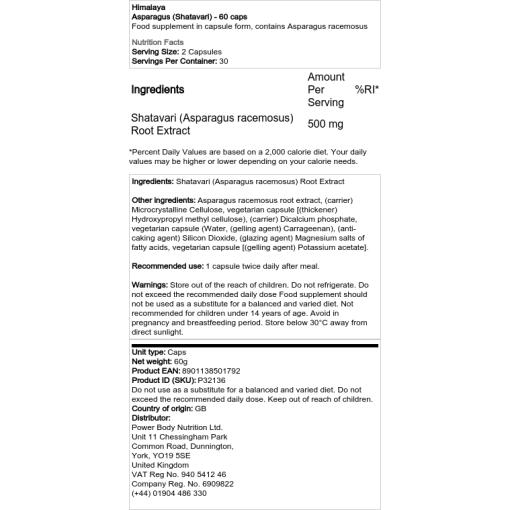 Himalaya
Asparagus (Shatavari) - 60 caps
Food supplement in capsule form, contains Asparagus racemosus

Nutrition Facts
Serving Size: 2 Capsules
Servings Per Container: 30

| Ingredients | Amount Per Serving | %RI* |
|---|---|---|
| Shatavari (Asparagus racemosus) Root Extract | 500 mg | |

*Percent Daily Values are based on a 2,000 calorie diet. Your daily values may be higher or lower depending on your calorie needs.

Ingredients: Shatavari (Asparagus racemosus) Root Extract

Other ingredients: Asparagus racemosus root extract, (carrier) Microcrystalline Cellulose, vegetarian capsule [(thickener) Hydroxypropyl methyl cellulose), (carrier) Dicalcium phosphate, vegetarian capsule (Water, (gelling agent) Carrageenan), (anti-caking agent) Silicon Dioxide, (glazing agent) Magnesium salts of fatty acids, vegetarian capsule [(gelling agent) Potassium acetate].

Recommended use: 1 capsule twice daily after meal.

Warnings: Store out of the reach of children. Do not refrigerate. Do not exceed the recommended daily dose Food supplement should not be used as a substitute for a balanced and varied diet. Not recommended for children under 14 years of age. Avoid in pregnancy and breastfeeding period. Store below 30°C away from direct sunlight.

Unit type: Caps
Net weight: 60g
Product EAN: 8901138501792
Product ID (SKU): P32136
Do not use as a substitute for a balanced and varied diet. Do not exceed the recommended daily dose. Keep out of reach of children.
Country of origin: GB
Distributor:
Power Body Nutrition Ltd.
Unit 11 Chessingham Park
Common Road, Dunnington,
York, YO19 5SE
United Kingdom
VAT Reg No. 940 5412 46
Company Reg. No. 6909822
(+44) 01904 486 330